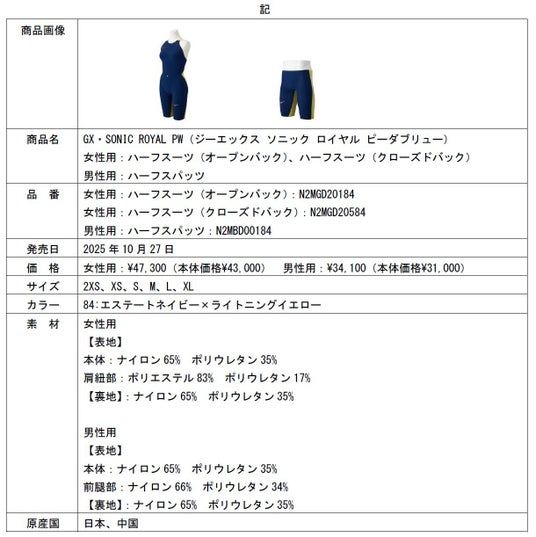 記

| 商品画像 | |
|---|---|
| 商品名 | GX・SONIC ROYAL PW（ジーエックス ソニック ロイヤル ピーダブリュー）<br>女性用：ハーフスーツ（オープンバック）、ハーフスーツ（クローズドバック）<br>男性用：ハーフスパッツ |
| 品　番 | 女性用：ハーフスーツ（オープンバック）：N2MGD20184<br>女性用：ハーフスーツ（クローズドバック）：N2MGD20584<br>男性用：ハーフスパッツ：N2MBD00184 |
| 発売日 | 2025 年 10 月 27 日 |
| 価　格 | 女性用：¥47,300（本体価格¥43,000）　男性用：¥34,100（本体価格¥31,000） |
| サイズ | 2XS、XS、S、M、L、XL |
| カラー | 84:エステートネイビー×ライトニングイエロー |
| 素　材 | 女性用<br>【表地】<br>本体：ナイロン 65%　ポリウレタン 35%<br>肩紐部：ポリエステル 83%　ポリウレタン 17%<br>【裏地】：ナイロン 65%　ポリウレタン 35%<br><br>男性用<br>【表地】<br>本体：ナイロン 65%　ポリウレタン 35%<br>前腿部：ナイロン 66%　ポリウレタン 34%<br>【裏地】：ナイロン 65%　ポリウレタン 35% |
| 原産国 | 日本、中国 |